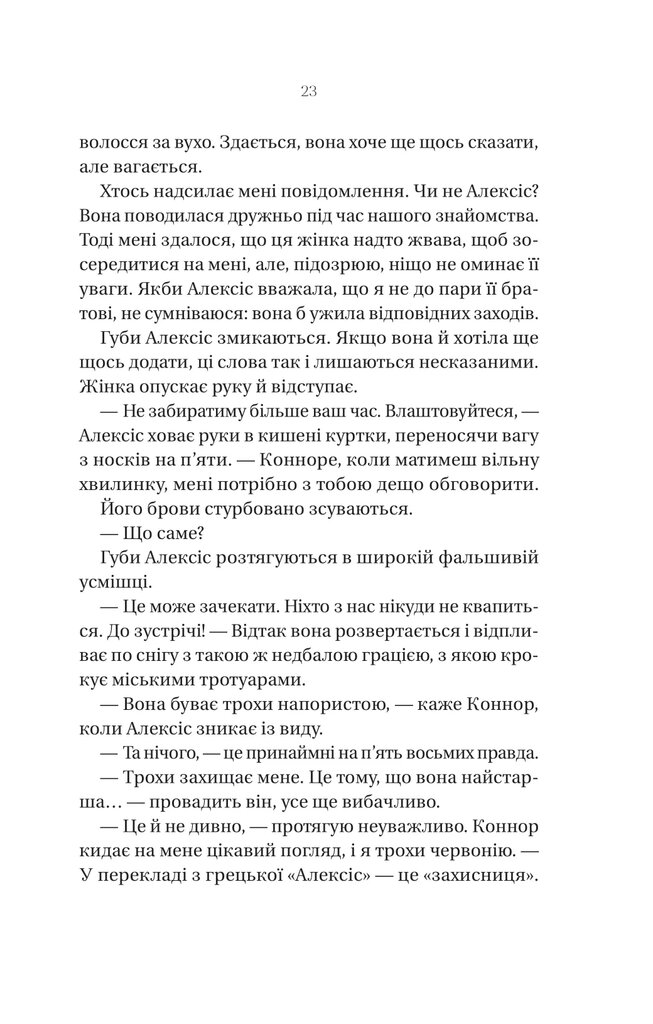 23

волосся за вухо. Здається, вона хоче ще щось сказати, але вагається.

Хтось надсилає мені повідомлення. Чи не Алексіс? Вона поводилася дружньо під час нашого знайомства. Тоді мені здалося, що ця жінка надто жвава, щоб зосередитися на мені, але, підозрюю, ніщо не оминає її уваги. Якби Алексіс вважала, що я не до пари її братові, не сумніваюся: вона б ужила відповідних заходів.

Губи Алексіс змикаються. Якщо вона й хотіла ще щось додати, ці слова так і лишаються несказаними. Жінка опускає руку й відступає.

— Не забиратиму більше ваш час. Влаштовуйтеся, — Алексіс ховає руки в кишені куртки, переносячи вагу з носків на п'яти. — Конноре, коли матимеш вільну хвилинку, мені потрібно з тобою дещо обговорити.

Його брови стурбовано зсуваються.

— Що саме?

Губи Алексіс розтягуються в широкій фальшивій усмішці.

— Це може зачекати. Ніхто з нас нікуди не квапиться. До зустрічі! — Відтак вона розвертається і відпливає по снігу з такою ж недбалою грацією, з якою крокує міськими тротуарами.

— Вона буває трохи напористою, — каже Коннор, коли Алексіс зникає із виду.

— Та нічого, — це принаймні на п'ять восьмих правда.

— Трохи захищає мене. Це тому, що вона найстарша… — провадить він, усе ще вибачливо.

— Це й не дивно, — протягую неуважливо. Коннор кидає на мене цікавий погляд, і я трохи червонію. — У перекладі з грецької «Алексіс» — це «захисниця».